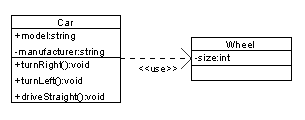 Car
+model:string
-manufacturer:string
+turnRight():void
+turnLeft():void
+driveStraight():void

<<use>>

Wheel
-size:int